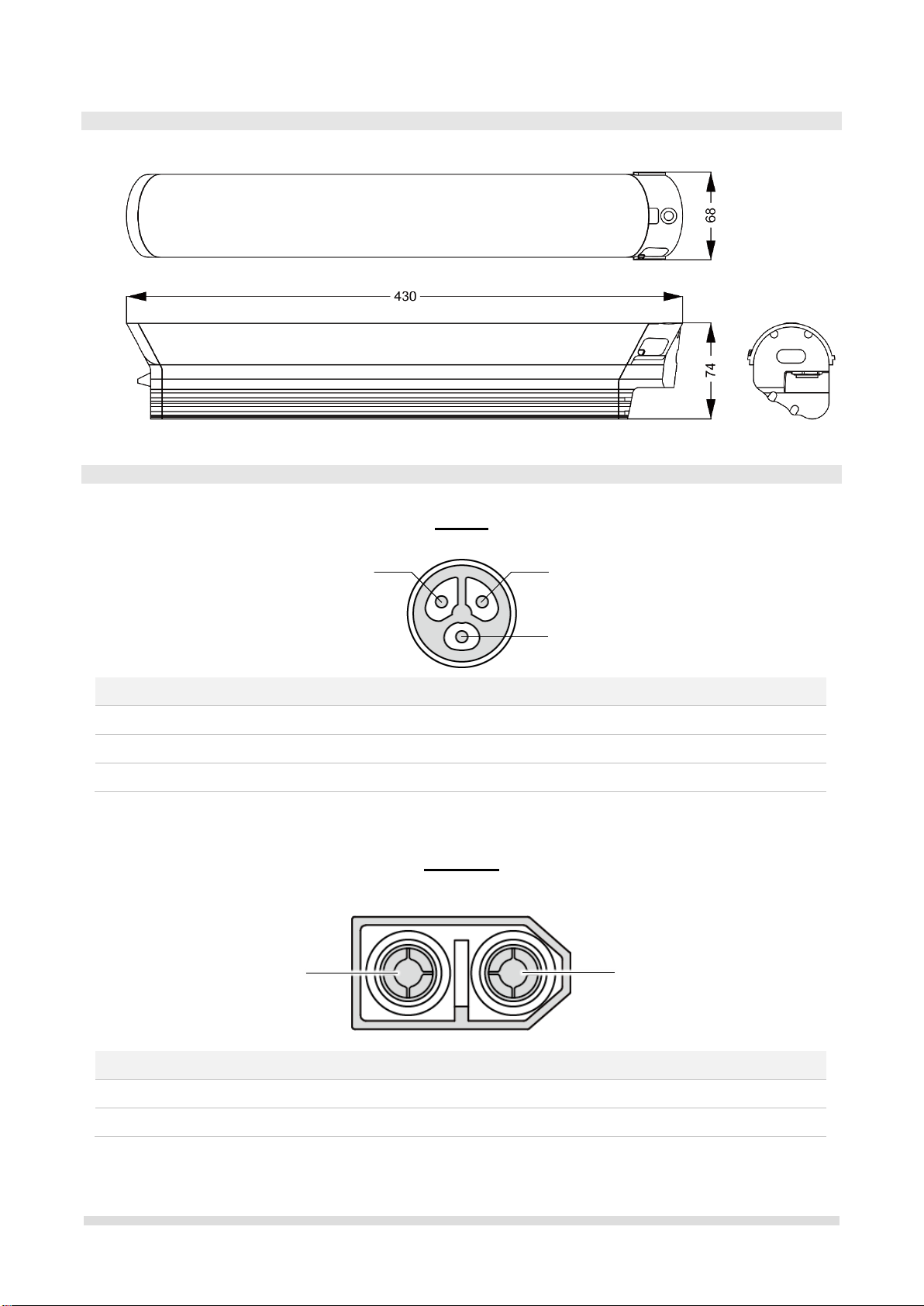 68

430

74